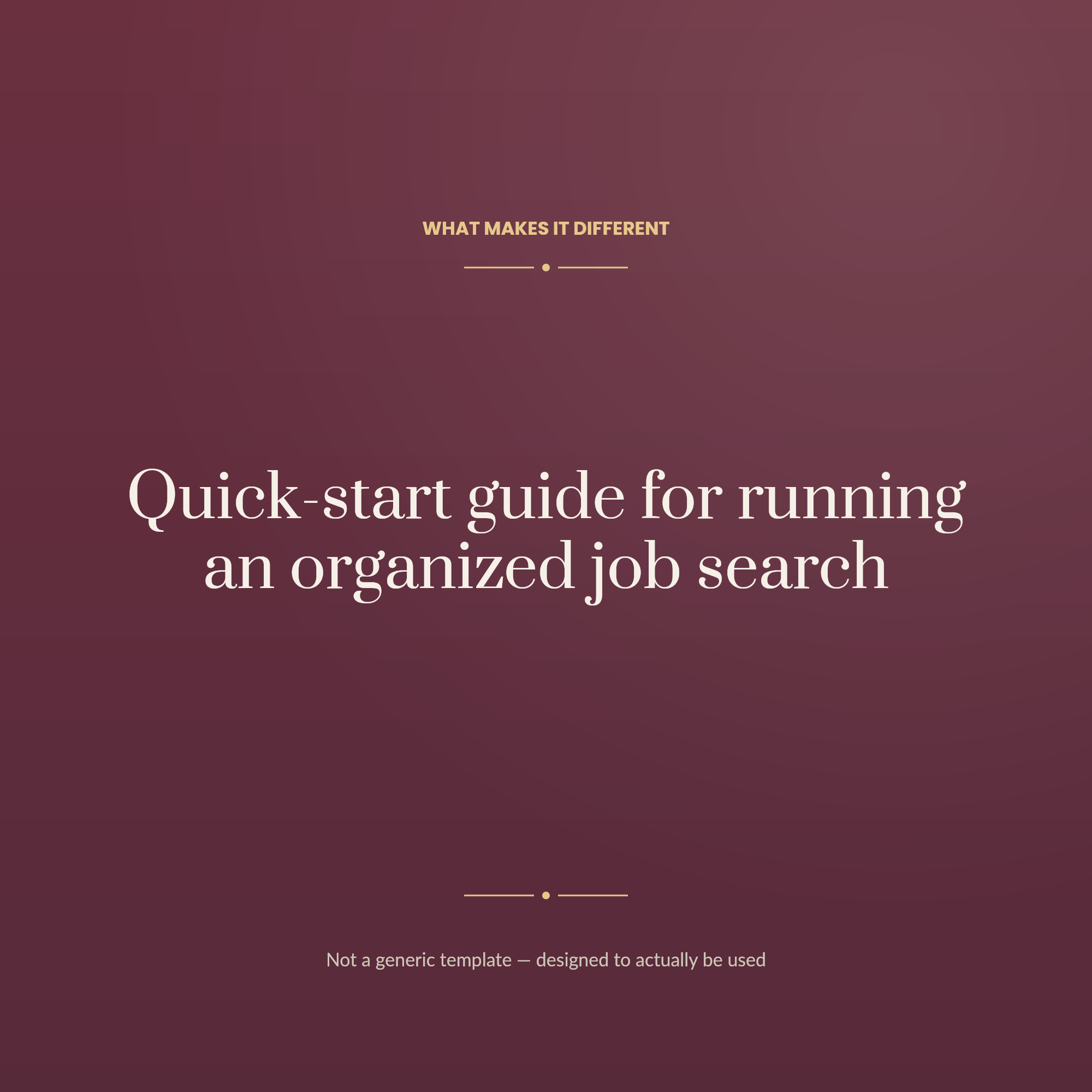 WHAT MAKES IT DIFFERENT

Quick-start guide for running an organized job search

Not a generic template — designed to actually be used